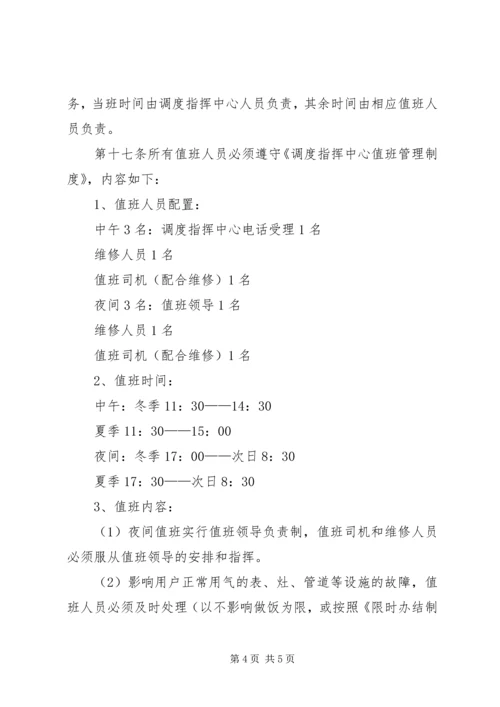 务，当班时间由调度指挥中心人员负责，其余时间由相应值班人员负责。

第十七条所有值班人员必须遵守《调度指挥中心值班管理制度》，内容如下：

1、值班人员配置：

中午3名：调度指挥中心电话受理1名

维修人员1名

值班司机（配合维修）1名

夜间3名：值班领导1名

维修人员1名

值班司机（配合维修）1名

2、值班时间：

中午：冬季11：30——14：30

夏季11：30——15：00

夜间：冬季17：00——次日8：30

夏季17：30——次日8：30

3、值班内容：

（1）夜间值班实行值班领导负责制，值班司机和维修人员必须服从值班领导的安排和指挥。

（2）影响用户正常用气的表、灶、管道等设施的故障，值班人员必须及时处理（以不影响做饭为限，或按照《限时办结制

第4页 共5页